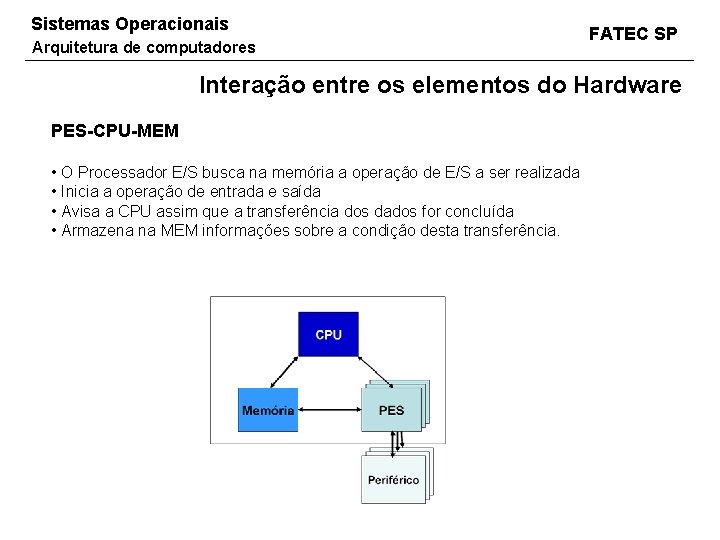 Sistemas Operacionais
Arquitetura de computadores

FATEC SP

Interação entre os elementos do Hardware

PES-CPU-MEM

• O Processador E/S busca na memória a operação de E/S a ser realizada
• Inicia a operação de entrada e saída
• Avisa a CPU assim que a transferência dos dados for concluída
• Armazena na MEM informações sobre a condição desta transferência.

CPU

Memória

PES

Periférico